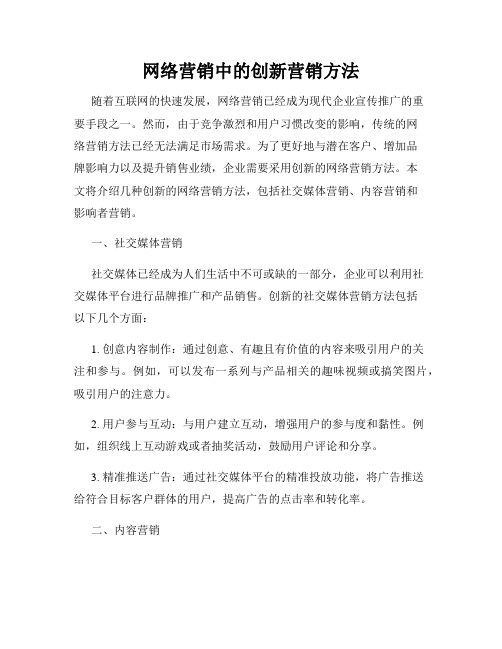 网络营销中的创新营销方法

随着互联网的快速发展，网络营销已经成为现代企业宣传推广的重要手段之一。然而，由于竞争激烈和用户习惯改变的影响，传统的网络营销方法已经无法满足市场需求。为了更好地与潜在客户、增加品牌影响力以及提升销售业绩，企业需要采用创新的网络营销方法。本文将介绍几种创新的网络营销方法，包括社交媒体营销、内容营销和影响者营销。

一、社交媒体营销

社交媒体已经成为人们生活中不可或缺的一部分，企业可以利用社交媒体平台进行品牌推广和产品销售。创新的社交媒体营销方法包括以下几个方面：

1. 创意内容制作：通过创意、有趣且有价值的内容来吸引用户的关注和参与。例如，可以发布一系列与产品相关的趣味视频或搞笑图片，吸引用户的注意力。

2. 用户参与互动：与用户建立互动，增强用户的参与度和黏性。例如，组织线上互动游戏或者抽奖活动，鼓励用户评论和分享。

3. 精准推送广告：通过社交媒体平台的精准投放功能，将广告推送给符合目标客户群体的用户，提高广告的点击率和转化率。

二、内容营销